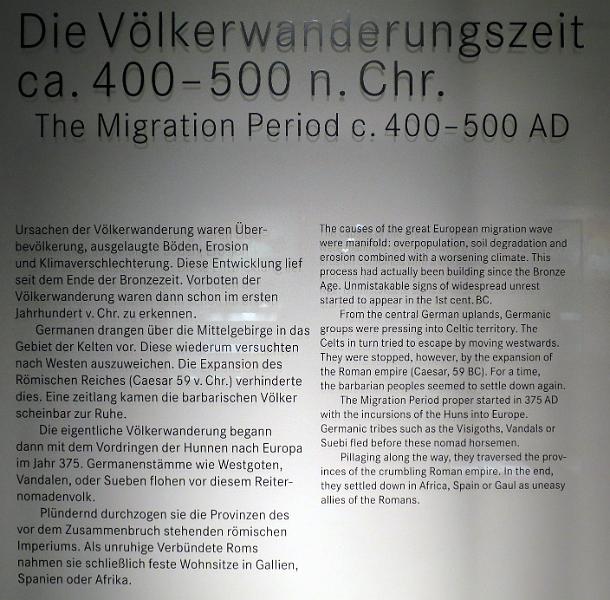 Die Völkerwanderungszeit ca. 400–500 n. Chr.
The Migration Period c. 400–500 AD

Ursachen der Völkerwanderung waren Überbevölkerung, ausgelaugte Böden, Erosion und Klimaverschlechterung. Diese Entwicklung lief seit dem Ende der Bronzezeit. Vorboten der Völkerwanderung waren dann schon im ersten Jahrhundert v. Chr. zu erkennen.

Germanen drangen über die Mittelgebirge in das Gebiet der Kelten vor. Diese wiederum versuchten nach Westen auszuweichen. Die Expansion des Römischen Reiches (Caesar 59 v. Chr.) verhinderte dies. Eine zeitlang kamen die barbarischen Völker scheinbar zur Ruhe.

Die eigentliche Völkerwanderung begann dann mit dem Vordringen der Hunnen nach Europa im Jahr 375. Germanenstämme wie Westgoten, Vandalen, oder Sueben flohen vor diesem Reiternomadenvolk.

Plündernd durchzogen sie die Provinzen des vor dem Zusammenbruch stehenden römischen Imperiums. Als unruhige Verbündete Roms nahmen sie schließlich feste Wohnsitze in Gallien, Spanien oder Afrika.

The causes of the great European migration wave were manifold: overpopulation, soil degradation and erosion combined with a worsening climate. This process had actually been building since the Bronze Age. Unmistakable signs of widespread unrest started to appear in the 1st cent. BC.

From the central German uplands, Germanic groups were pressing into Celtic territory. The Celts in turn tried to escape by moving westwards. They were stopped, however, by the expansion of the Roman empire (Caesar, 59 BC). For a time, the barbarian peoples seemed to settle down again.

The Migration Period proper started in 375 AD with the incursions of the Huns into Europe. Germanic tribes such as the Visigoths, Vandals or Suebi fled before these nomad horsemen.

Pillaging along the way, they traversed the provinces of the crumbling Roman empire. In the end, they settled down in Africa, Spain or Gaul as uneasy allies of the Romans.